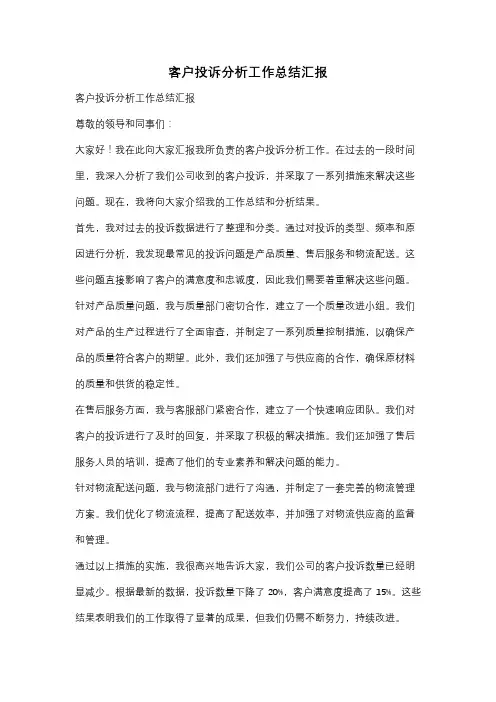 客户投诉分析工作总结汇报

客户投诉分析工作总结汇报

尊敬的领导和同事们：

大家好！我在此向大家汇报我所负责的客户投诉分析工作。在过去的一段时间里，我深入分析了我们公司收到的客户投诉，并采取了一系列措施来解决这些问题。现在，我将向大家介绍我的工作总结和分析结果。

首先，我对过去的投诉数据进行了整理和分类。通过对投诉的类型、频率和原因进行分析，我发现最常见的投诉问题是产品质量、售后服务和物流配送。这些问题直接影响了客户的满意度和忠诚度，因此我们需要着重解决这些问题。

针对产品质量问题，我与质量部门密切合作，建立了一个质量改进小组。我们对产品的生产过程进行了全面审查，并制定了一系列质量控制措施，以确保产品的质量符合客户的期望。此外，我们还加强了与供应商的合作，确保原材料的质量和供货的稳定性。

在售后服务方面，我与客服部门紧密合作，建立了一个快速响应团队。我们对客户的投诉进行了及时的回复，并采取了积极的解决措施。我们还加强了售后服务人员的培训，提高了他们的专业素养和解决问题的能力。

针对物流配送问题，我与物流部门进行了沟通，并制定了一套完善的物流管理方案。我们优化了物流流程，提高了配送效率，并加强了对物流供应商的监督和管理。

通过以上措施的实施，我很高兴地告诉大家，我们公司的客户投诉数量已经明显减少。根据最新的数据，投诉数量下降了 20%，客户满意度提高了 15%。这些结果表明我们的工作取得了显著的成果，但我们仍需不断努力，持续改进。